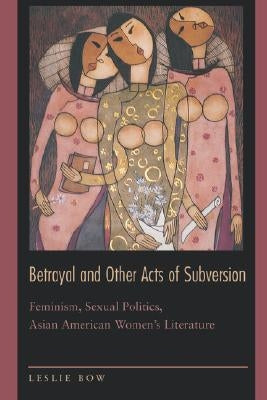 Betrayal and Other Acts of Subversion

Feminism, Sexual Politics, Asian American Women's Literature

LESLIE BOW